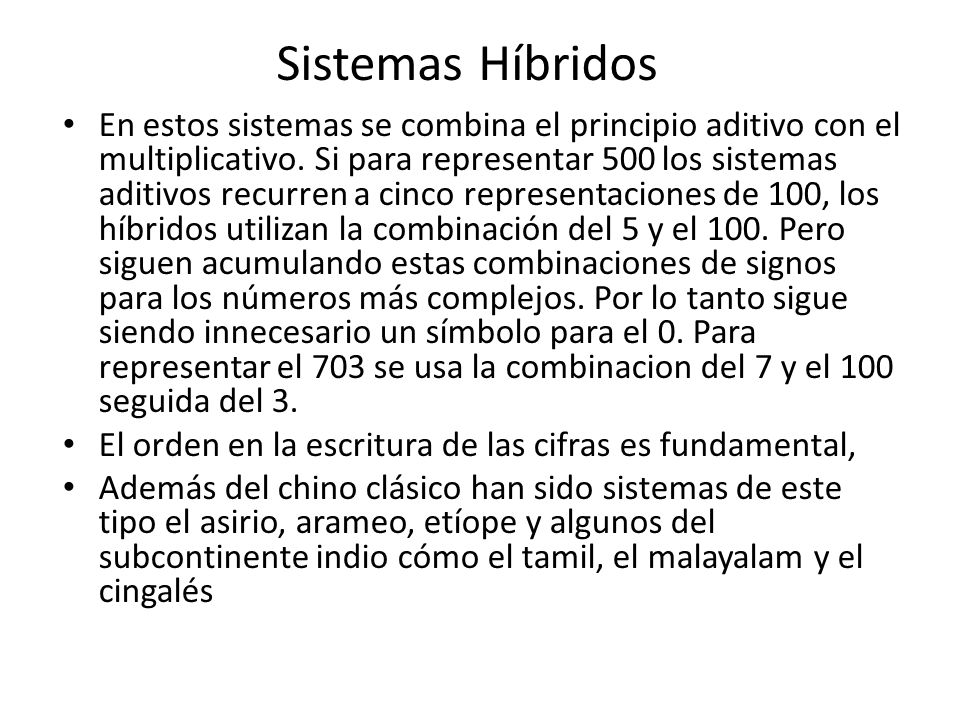 Sistemas Híbridos

• En estos sistemas se combina el principio aditivo con el multiplicativo. Si para representar 500 los sistemas aditivos recurren a cinco representaciones de 100, los híbridos utilizan la combinación del 5 y el 100. Pero siguen acumulando estas combinaciones de signos para los números más complejos. Por lo tanto sigue siendo innecesario un símbolo para el 0. Para representar el 703 se usa la combinacion del 7 y el 100 seguida del 3.
• El orden en la escritura de las cifras es fundamental,
• Además del chino clásico han sido sistemas de este tipo el asirio, arameo, etíope y algunos del subcontinente indio cómo el tamil, el malayalam y el cingalés